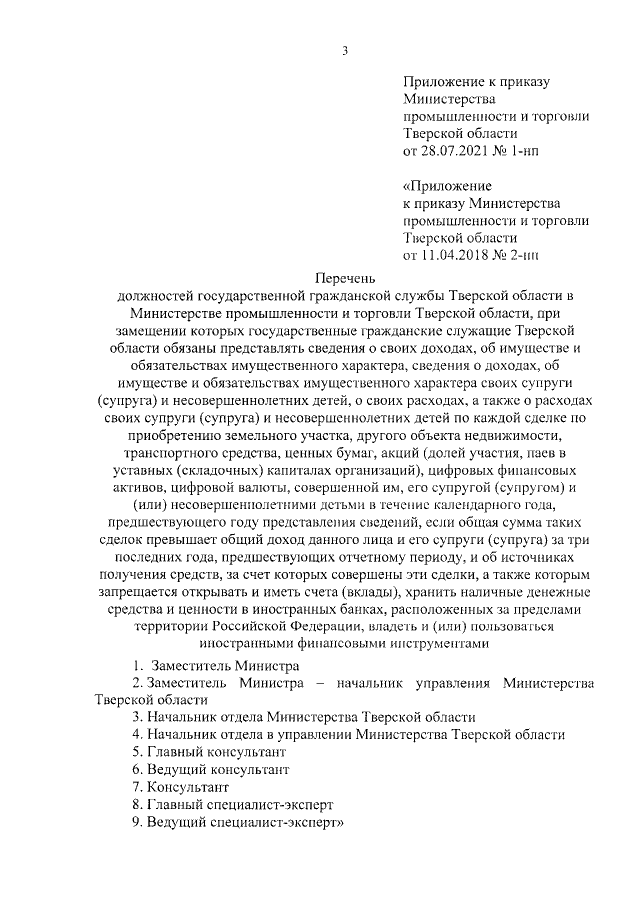 3

Приложение к приказу Министерства промышленности и торговли Тверской области от 28.07.2021 № 1-нп

«Приложение к приказу Министерства промышленности и торговли Тверской области от 11.04.2018 № 2-нп

Перечень
должностей государственной гражданской службы Тверской области в Министерстве промышленности и торговли Тверской области, при замещении которых государственные гражданские служащие Тверской области обязаны представлять сведения о своих доходах, об имуществе и обязательствах имущественного характера, сведения о доходах, об имуществе и обязательствах имущественного характера своих супруги (супруга) и несовершеннолетних детей, о своих расходах, а также о расходах своих супруги (супруга) и несовершеннолетних детей по каждой сделке по приобретению земельного участка, другого объекта недвижимости, транспортного средства, ценных бумаг, акций (долей участия, паев в уставных (складочных) капиталах организаций), цифровых финансовых активов, цифровой валюты, совершенной им, его супругой (супругом) и (или) несовершеннолетними детьми в течение календарного года, предшествующего году представления сведений, если общая сумма таких сделок превышает общий доход данного лица и его супруги (супруга) за три последних года, предшествующих отчетному периоду, и об источниках получения средств, за счет которых совершены эти сделки, а также которым запрещается открывать и иметь счета (вклады), хранить наличные денежные средства и ценности в иностранных банках, расположенных за пределами территории Российской Федерации, владеть и (или) пользоваться иностранными финансовыми инструментами

1. Заместитель Министра
2. Заместитель Министра – начальник управления Министерства Тверской области
3. Начальник отдела Министерства Тверской области
4. Начальник отдела в управлении Министерства Тверской области
5. Главный консультант
6. Ведущий консультант
7. Консультант
8. Главный специалист-эксперт
9. Ведущий специалист-эксперт»